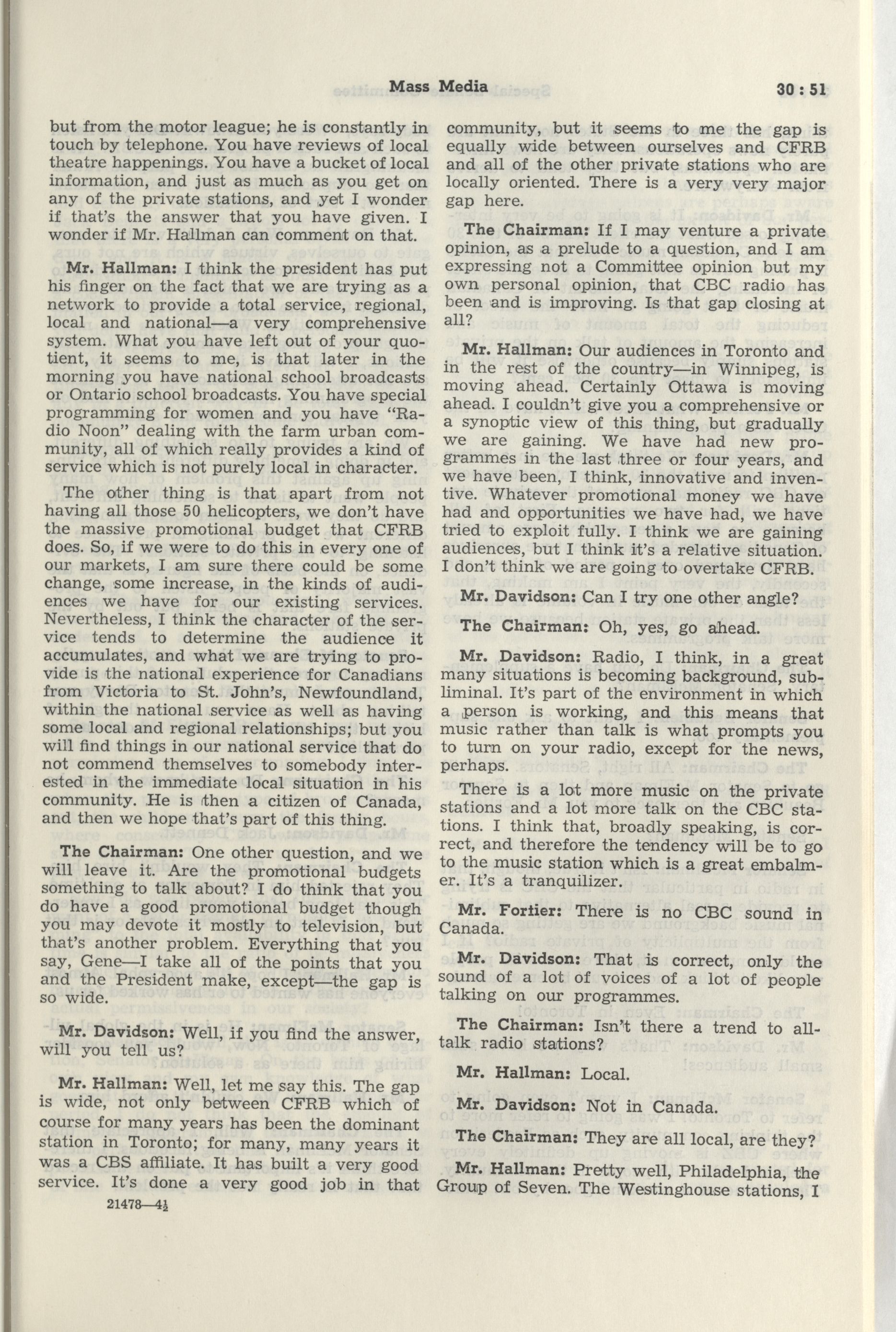 Mass Media

30 : 51

but from the motor league; he is constantly in touch by telephone. You have reviews of local theatre happenings. You have a bucket of local information, and just as much as you get on any of the private stations, and yet I wonder if that's the answer that you have given. I wonder if Mr. Hallman can comment on that.

Mr. Hallman: I think the president has put his finger on the fact that we are trying as a network to provide a total service, regional, local and national—a very comprehensive system. What you have left out of your quotient, it seems to me, is that later in the morning you have national school broadcasts or Ontario school broadcasts. You have special programming for women and you have "Radio Noon" dealing with the farm urban community, all of which really provides a kind of service which is not purely local in character.

The other thing is that apart from not having all those 50 helicopters, we don't have the massive promotional budget that CFRB does. So, if we were to do this in every one of our markets, I am sure there could be some change, some increase, in the kinds of audiences we have for our existing services. Nevertheless, I think the character of the service tends to determine the audience it accumulates, and what we are trying to provide is the national experience for Canadians from Victoria to St. John's, Newfoundland, within the national service as well as having some local and regional relationships; but you will find things in our national service that do not commend themselves to somebody interested in the immediate local situation in his community. He is then a citizen of Canada, and then we hope that's part of this thing.

The Chairman: One other question, and we will leave it. Are the promotional budgets something to talk about? I do think that you do have a good promotional budget though you may devote it mostly to television, but that's another problem. Everything that you say, Gene—I take all of the points that you and the President make, except—the gap is so wide.

Mr. Davidson: Well, if you find the answer, will you tell us?

Mr. Hallman: Well, let me say this. The gap is wide, not only between CFRB which of course for many years has been the dominant station in Toronto; for many, many years it was a CBS affiliate. It has built a very good service. It's done a very good job in that

21478—4½

community, but it seems to me the gap is equally wide between ourselves and CFRB and all of the other private stations who are locally oriented. There is a very very major gap here.

The Chairman: If I may venture a private opinion, as a prelude to a question, and I am expressing not a Committee opinion but my own personal opinion, that CBC radio has been and is improving. Is that gap closing at all?

Mr. Hallman: Our audiences in Toronto and in the rest of the country—in Winnipeg, is moving ahead. Certainly Ottawa is moving ahead. I couldn't give you a comprehensive or a synoptic view of this thing, but gradually we are gaining. We have had new programmes in the last three or four years, and we have been, I think, innovative and inventive. Whatever promotional money we have had and opportunities we have had, we have tried to exploit fully. I think we are gaining audiences, but I think it's a relative situation. I don't think we are going to overtake CFRB.

Mr. Davidson: Can I try one other angle?

The Chairman: Oh, yes, go ahead.

Mr. Davidson: Radio, I think, in a great many situations is becoming background, subliminal. It's part of the environment in which a person is working, and this means that music rather than talk is what prompts you to turn on your radio, except for the news, perhaps.

There is a lot more music on the private stations and a lot more talk on the CBC stations. I think that, broadly speaking, is correct, and therefore the tendency will be to go to the music station which is a great embalmer. It's a tranquilizer.

Mr. Fortier: There is no CBC sound in Canada.

Mr. Davidson: That is correct, only the sound of a lot of voices of a lot of people talking on our programmes.

The Chairman: Isn't there a trend to all-talk radio stations?

Mr. Hallman: Local.

Mr. Davidson: Not in Canada.

The Chairman: They are all local, are they?

Mr. Hallman: Pretty well, Philadelphia, the Group of Seven. The Westinghouse stations, I